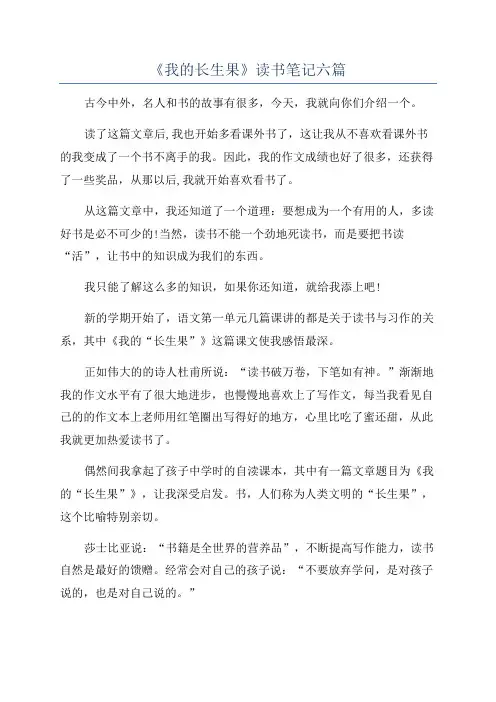 《我的长生果》读书笔记六篇

古今中外，名人和书的故事有很多，今天，我就向你们介绍一个。

读了这篇文章后,我也开始多看课外书了，这让我从不喜欢看课外书的我变成了一个书不离手的我。因此，我的作文成绩也好了很多，还获得了一些奖品，从那以后,我就开始喜欢看书了。

从这篇文章中，我还知道了一个道理：要想成为一个有用的人，多读好书是必不可少的!当然，读书不能一个劲地死读书，而是要把书读“活”，让书中的知识成为我们的东西。

我只能了解这么多的知识，如果你还知道，就给我添上吧!

新的学期开始了，语文第一单元几篇课讲的都是关于读书与习作的关系，其中《我的“长生果”》这篇课文使我感悟最深。

正如伟大的的诗人杜甫所说：“读书破万卷，下笔如有神。”渐渐地我的作文水平有了很大地进步，也慢慢地喜欢上了写作文，每当我看见自己的的作文本上老师用红笔圈出写得好的地方，心里比吃了蜜还甜，从此我就更加热爱读书了。

偶然间我拿起了孩子中学时的自读课本，其中有一篇文章题目为《我的“长生果”》，让我深受启发。书，人们称为人类文明的“长生果”，这个比喻特别亲切。

莎士比亚说：“书籍是全世界的营养品”，不断提高写作能力，读书自然是最好的馈赠。经常会对自己的孩子说：“不要放弃学问，是对孩子说的，也是对自己说的。”